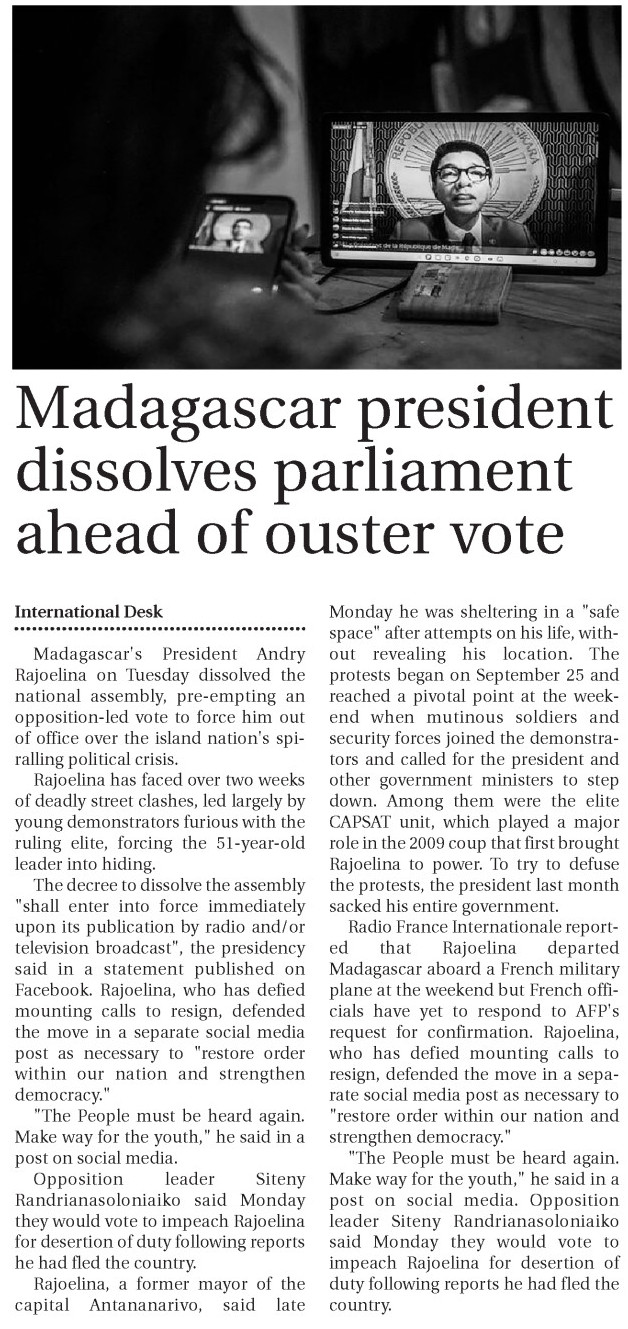 Madagascar president dissolves parliament ahead of ouster vote

International Desk

Madagascar's President Andry Rajoelina on Tuesday dissolved the national assembly, pre-empting an opposition-led vote to force him out of office over the island nation's spiralling political crisis.

Rajoelina has faced over two weeks of deadly street clashes, led largely by young demonstrators furious with the ruling elite, forcing the 51-year-old leader into hiding.

The decree to dissolve the assembly "shall enter into force immediately upon its publication by radio and/or television broadcast", the presidency said in a statement published on Facebook. Rajoelina, who has defied mounting calls to resign, defended the move in a separate social media post as necessary to "restore order within our nation and strengthen democracy."

"The People must be heard again. Make way for the youth," he said in a post on social media.

Opposition leader Siteny Randrianasoloniaiko said Monday they would vote to impeach Rajoelina for desertion of duty following reports he had fled the country.

Rajoelina, a former mayor of the capital Antananarivo, said late Monday he was sheltering in a "safe space" after attempts on his life, without revealing his location. The protests began on September 25 and reached a pivotal point at the weekend when mutinous soldiers and security forces joined the demonstrators and called for the president and other government ministers to step down. Among them were the elite CAPSAT unit, which played a major role in the 2009 coup that first brought Rajoelina to power. To try to defuse the protests, the president last month sacked his entire government.

Radio France Internationale reported that Rajoelina departed Madagascar aboard a French military plane at the weekend but French officials have yet to respond to AFP's request for confirmation. Rajoelina, who has defied mounting calls to resign, defended the move in a separate social media post as necessary to "restore order within our nation and strengthen democracy."

"The People must be heard again. Make way for the youth," he said in a post on social media. Opposition leader Siteny Randrianasoloniaiko said Monday they would vote to impeach Rajoelina for desertion of duty following reports he had fled the country.